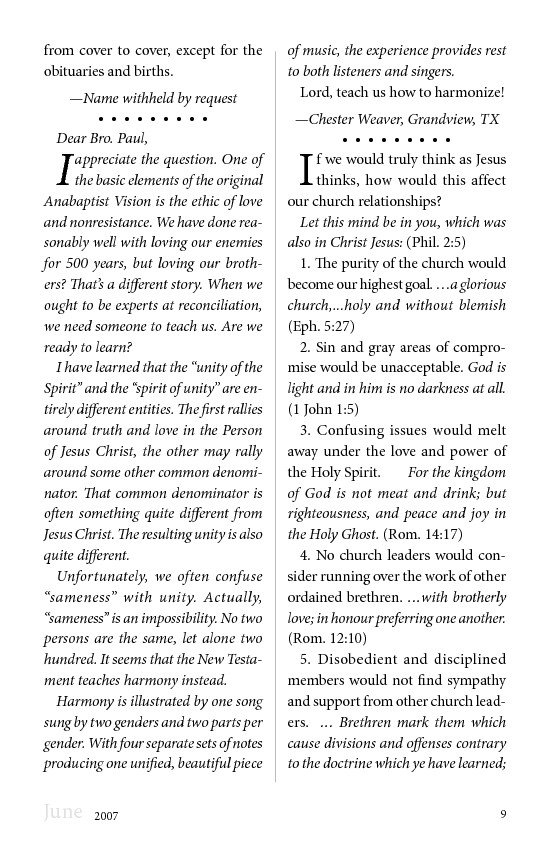 from cover to cover, except for the obituaries and births.

—Name withheld by request

• • • • • • • • •

Dear Bro. Paul,

I appreciate the question. One of the basic elements of the original Anabaptist Vision is the ethic of love and nonresistance. We have done reasonably well with loving our enemies for 500 years, but loving our brothers? That's a different story. When we ought to be experts at reconciliation, we need someone to teach us. Are we ready to learn?

I have learned that the "unity of the Spirit" and the "spirit of unity" are entirely different entities. The first rallies around truth and love in the Person of Jesus Christ, the other may rally around some other common denominator. That common denominator is often something quite different from Jesus Christ. The resulting unity is also quite different.

Unfortunately, we often confuse "sameness" with unity. Actually, "sameness" is an impossibility. No two persons are the same, let alone two hundred. It seems that the New Testament teaches harmony instead.

Harmony is illustrated by one song sung by two genders and two parts per gender. With four separate sets of notes producing one unified, beautiful piece of music, the experience provides rest to both listeners and singers.

Lord, teach us how to harmonize!

—Chester Weaver, Grandview, TX

• • • • • • • • •

If we would truly think as Jesus thinks, how would this affect our church relationships?

Let this mind be in you, which was also in Christ Jesus: (Phil. 2:5)

1. The purity of the church would become our highest goal. …a glorious church,...holy and without blemish (Eph. 5:27)

2. Sin and gray areas of compromise would be unacceptable. God is light and in him is no darkness at all. (1 John 1:5)

3. Confusing issues would melt away under the love and power of the Holy Spirit. For the kingdom of God is not meat and drink; but righteousness, and peace and joy in the Holy Ghost. (Rom. 14:17)

4. No church leaders would consider running over the work of other ordained brethren. …with brotherly love; in honour preferring one another. (Rom. 12:10)

5. Disobedient and disciplined members would not find sympathy and support from other church leaders. … Brethren mark them which cause divisions and offenses contrary to the doctrine which ye have learned;

June 2007

9